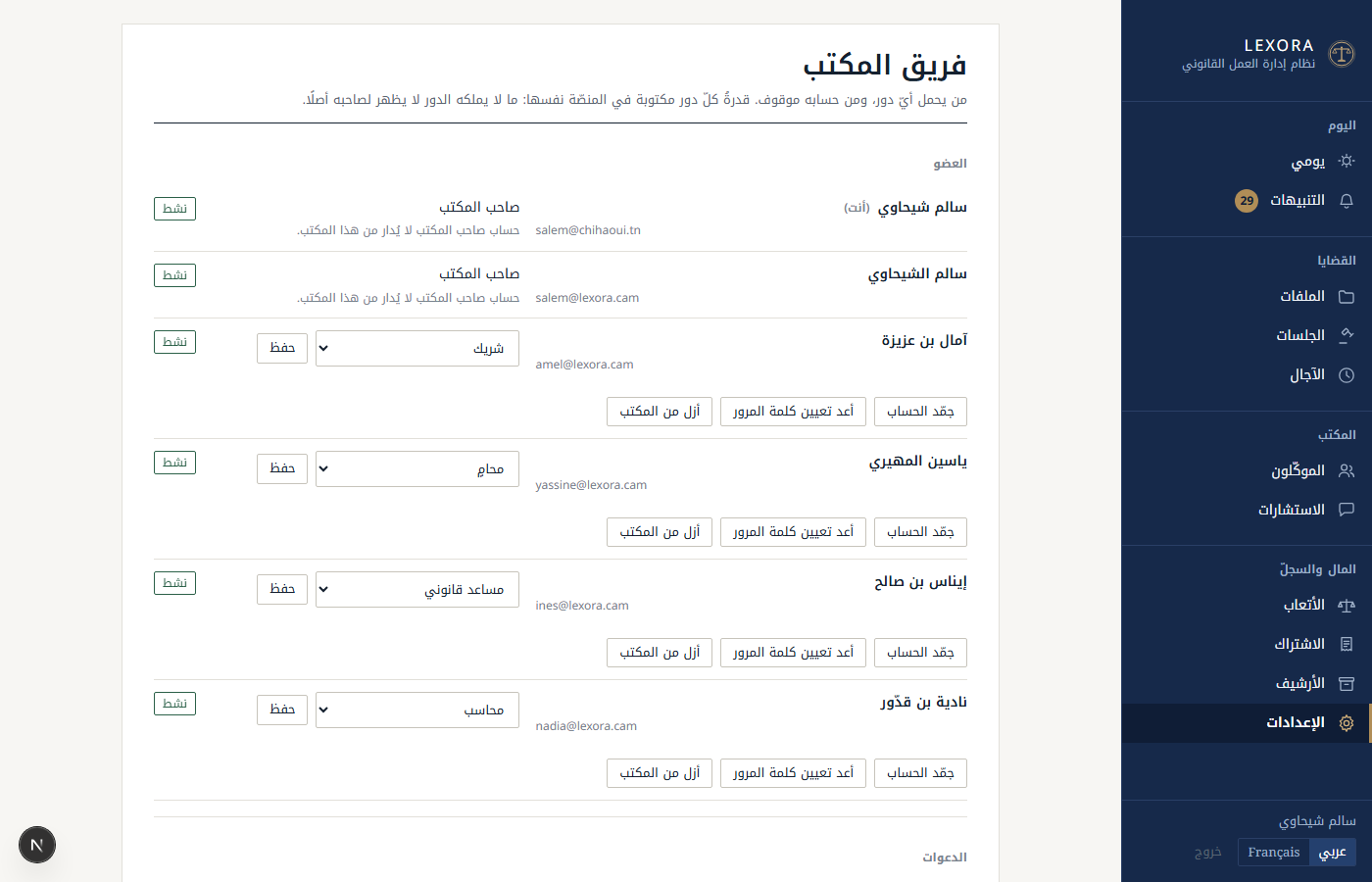 LEXORA
نظام إدارة العمل القانوني

اليوم
يومي
التنبيهات 29

القضايا
الملفات
الجلسات
الآجال

المكتب
الموكّلون
الاستشارات

المال والسجلّ
الأتعاب
الاشتراك
الأرشيف
الإعدادات

سالم شيحاوي
عربي Français خروج

فريق المكتب
من يحمل أيّ دور، ومن حسابه موقوف. قدرةُ كلّ دور مكتوبة في المنصّة نفسها: ما لا يملكه الدور لا يظهر لصاحبه أصلًا.

العضو

سالم شيحاوي (أنت)
salem@chihaoui.tn
صاحب المكتب
حساب صاحب المكتب لا يُدار من هذا المكتب.
نشط

سالم الشيحاوي
salem@lexora.cam
صاحب المكتب
حساب صاحب المكتب لا يُدار من هذا المكتب.
نشط

آمال بن عزيزة
amel@lexora.cam
شريك
حفظ
نشط
جمّد الحساب
أعد تعيين كلمة المرور
أزل من المكتب

ياسين المهيري
yassine@lexora.cam
محامٍ
حفظ
نشط
جمّد الحساب
أعد تعيين كلمة المرور
أزل من المكتب

إيناس بن صالح
ines@lexora.cam
مساعد قانوني
حفظ
نشط
جمّد الحساب
أعد تعيين كلمة المرور
أزل من المكتب

نادية بن قدّور
nadia@lexora.cam
محاسب
حفظ
نشط
جمّد الحساب
أعد تعيين كلمة المرور
أزل من المكتب

الدعوات

N